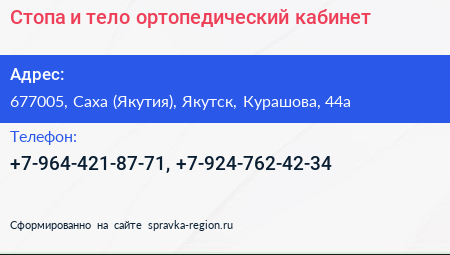 Стопа и тело ортопедический кабинет

Адрес:

677005, Саха (Якутия), Якутск, Курашова, 44а

Телефон:

+7-964-421-87-71, +7-924-762-42-34

Сформированно на сайте spravka-region.ru